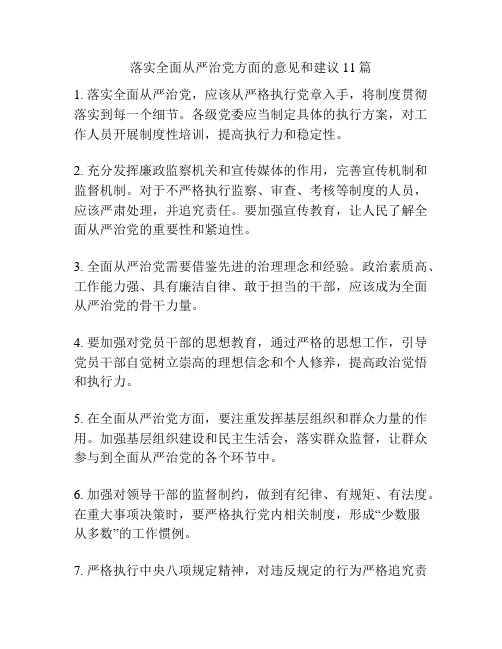 落实全面从严治党方面的意见和建议 11 篇

1. 落实全面从严治党，应该从严格执行党章入手，将制度贯彻落实到每一个细节。各级党委应当制定具体的执行方案，对工作人员开展制度性培训，提高执行力和稳定性。

2. 充分发挥廉政监察机关和宣传媒体的作用，完善宣传机制和监督机制。对于不严格执行监察、审查、考核等制度的人员，应该严肃处理，并追究责任。要加强宣传教育，让人民了解全面从严治党的重要性和紧迫性。

3. 全面从严治党需要借鉴先进的治理理念和经验。政治素质高、工作能力强、具有廉洁自律、敢于担当的干部，应该成为全面从严治党的骨干力量。

4. 要加强对党员干部的思想教育，通过严格的思想工作，引导党员干部自觉树立崇高的理想信念和个人修养，提高政治觉悟和执行力。

5. 在全面从严治党方面，要注重发挥基层组织和群众力量的作用。加强基层组织建设和民主生活会，落实群众监督，让群众参与到全面从严治党的各个环节中。

6. 加强对领导干部的监督制约，做到有纪律、有规矩、有法度。在重大事项决策时，要严格执行党内相关制度，形成“少数服从多数”的工作惯例。

7. 严格执行中央八项规定精神，对违反规定的行为严格追究责